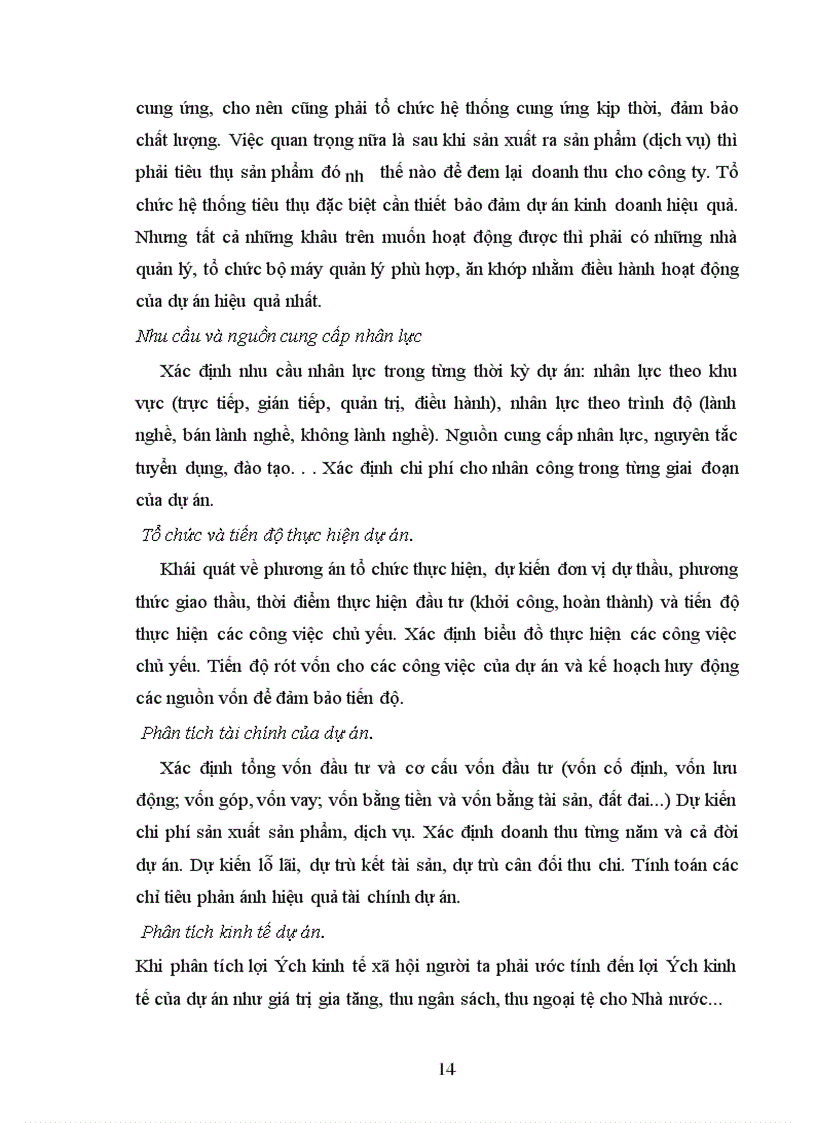 cung ứng, cho nên cũng phải tổ chức hệ thống cung ứng kịp thời, đảm bảo chất lượng. Việc quan trọng nữa là sau khi sản xuất ra sản phẩm (dịch vụ) thì phải tiêu thụ sản phẩm đó nh thế nào để đem lại doanh thu cho công ty. Tổ chức hệ thống tiêu thụ đặc biệt cần thiết bảo đảm dự án kinh doanh hiệu quả. Nhưng tất cả những khâu trên muốn hoạt động được thì phải có những nhà quản lý, tổ chức bộ máy quản lý phù hợp, ăn khớp nhằm điều hành hoạt động của dự án hiệu quả nhất.

Nhu cầu và nguồn cung cấp nhân lực

Xác định nhu cầu nhân lực trong từng thời kỳ dự án: nhân lực theo khu vực (trực tiếp, gián tiếp, quản trị, điều hành), nhân lực theo trình độ (lành nghề, bán lành nghề, không lành nghề). Nguồn cung cấp nhân lực, nguyên tắc tuyển dụng, đào tạo. . . Xác định chi phí cho nhân công trong từng giai đoạn của dự án.

Tổ chức và tiến độ thực hiện dự án.

Khái quát về phương án tổ chức thực hiện, dự kiến đơn vị dự thầu, phương thức giao thầu, thời điểm thực hiện đầu tư (khởi công, hoàn thành) và tiến độ thực hiện các công việc chủ yếu. Xác định biểu đồ thực hiện các công việc chủ yếu. Tiến độ rót vốn cho các công việc của dự án và kế hoạch huy động các nguồn vốn để đảm bảo tiến độ.

Phân tích tài chính của dự án.

Xác định tổng vốn đầu tư và cơ cấu vốn đầu tư (vốn cố định, vốn lưu động; vốn góp, vốn vay; vốn bằng tiền và vốn bằng tài sản, đất đai...) Dự kiến chi phí sản xuất sản phẩm, dịch vụ. Xác định doanh thu từng năm và cả đời dự án. Dự kiến lỗ lãi, dự trù kết tài sản, dự trù cân đối thu chi. Tính toán các chỉ tiêu phản ánh hiệu quả tài chính dự án.

Phân tích kinh tế dự án.

Khi phân tích lợi Ých kinh tế xã hội người ta phải ước tính đến lợi Ých kinh tế của dự án như giá trị gia tăng, thu ngân sách, thu ngoại tệ cho Nhà nước...

14